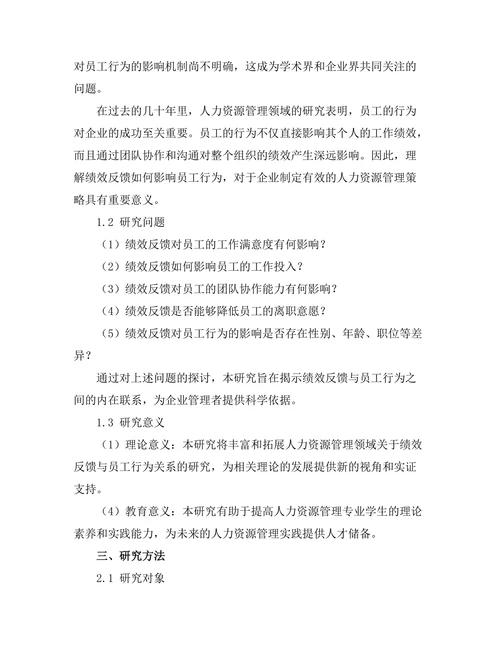 对员工行为的影响机制尚不明确，这成为学术界和企业界共同关注的问题。

在过去的几十年里，人力资源管理领域的研究表明，员工的行为对企业的成功至关重要。员工的行为不仅直接影响其个人的工作绩效，而且通过团队协作和沟通对整个组织的绩效产生深远影响。因此，理解绩效反馈如何影响员工行为，对于企业制定有效的人力资源管理策略具有重要意义。

1.2 研究问题

（1）绩效反馈对员工的工作满意度有何影响？

（2）绩效反馈如何影响员工的工作投入？

（3）绩效反馈对员工的团队协作能力有何影响？

（4）绩效反馈是否能够降低员工的离职意愿？

（5）绩效反馈对员工行为的影响是否存在性别、年龄、职位等差异？

通过对上述问题的探讨，本研究旨在揭示绩效反馈与员工行为之间的内在联系，为企业管理者提供科学依据。

1.3 研究意义

（1）理论意义：本研究将丰富和拓展人力资源管理领域关于绩效反馈与员工行为关系的研究，为相关理论的发展提供新的视角和实证支持。

（4）教育意义：本研究有助于提高人力资源管理专业学生的理论素养和实践能力，为未来的人力资源管理实践提供人才储备。

三、研究方法

2.1 研究对象